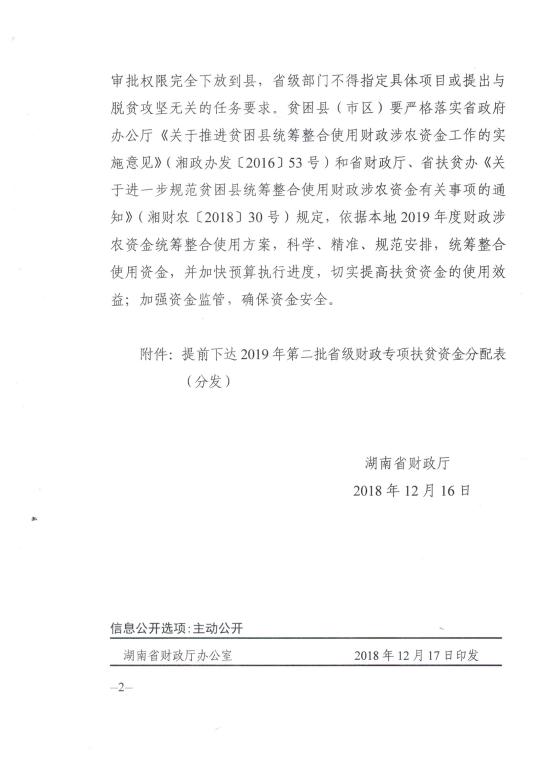 审批权限完全下放到县，省级部门不得指定具体项目或提出与脱贫攻坚无关的任务要求。贫困县（市区）要严格落实省政府办公厅《关于推进贫困县统筹整合使用财政涉农资金工作的实施意见》（湘政办发〔2016〕53号）和省财政厅、省扶贫办《关于进一步规范贫困县统筹整合使用财政涉农资金有关事项的通知》（湘财农〔2018〕30号）规定，依据本地2019年度财政涉农资金统筹整合使用方案，科学、精准、规范安排，统筹整合使用资金，并加快预算执行进度，切实提高扶贫资金的使用效益；加强资金监管，确保资金安全。

附件：提前下达2019年第二批省级财政专项扶贫资金分配表（分发）

湖南省财政厅
2018年12月16日

信息公开选项：主动公开

湖南省财政厅办公室　　2018年12月17日印发

—2—